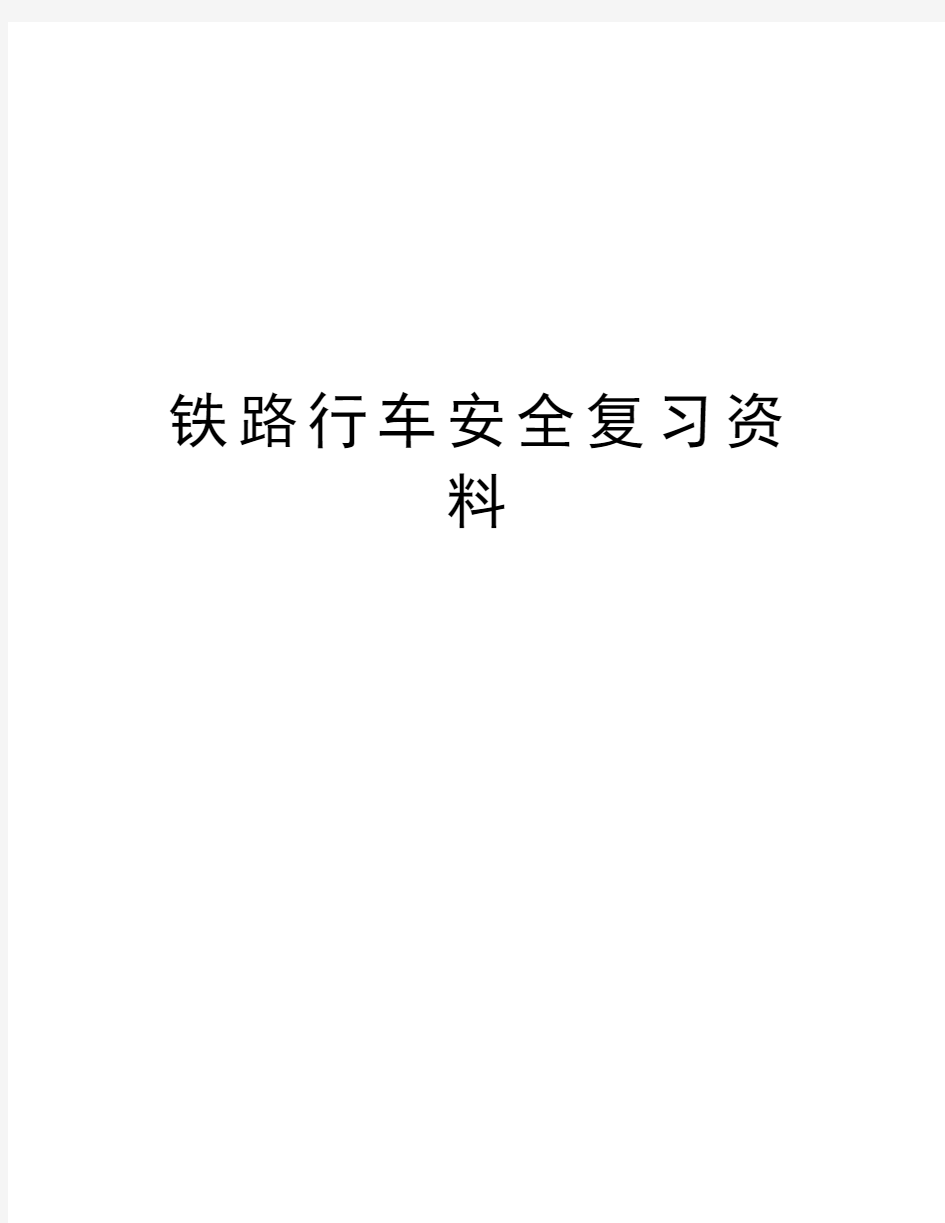 铁路行车安全复习资料